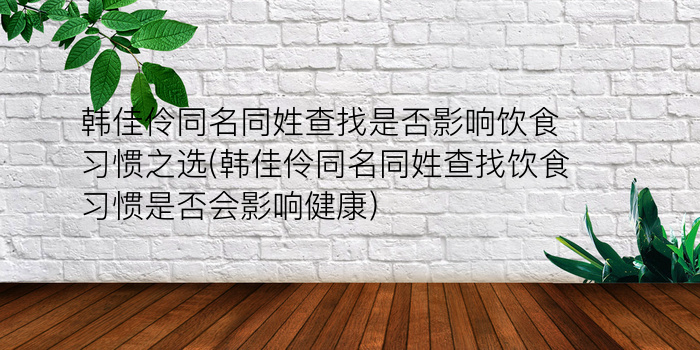 韩佳伶同名同姓查找是否影响饮食习惯之选(韩佳伶同名同姓查找饮食习惯是否会影响健康)